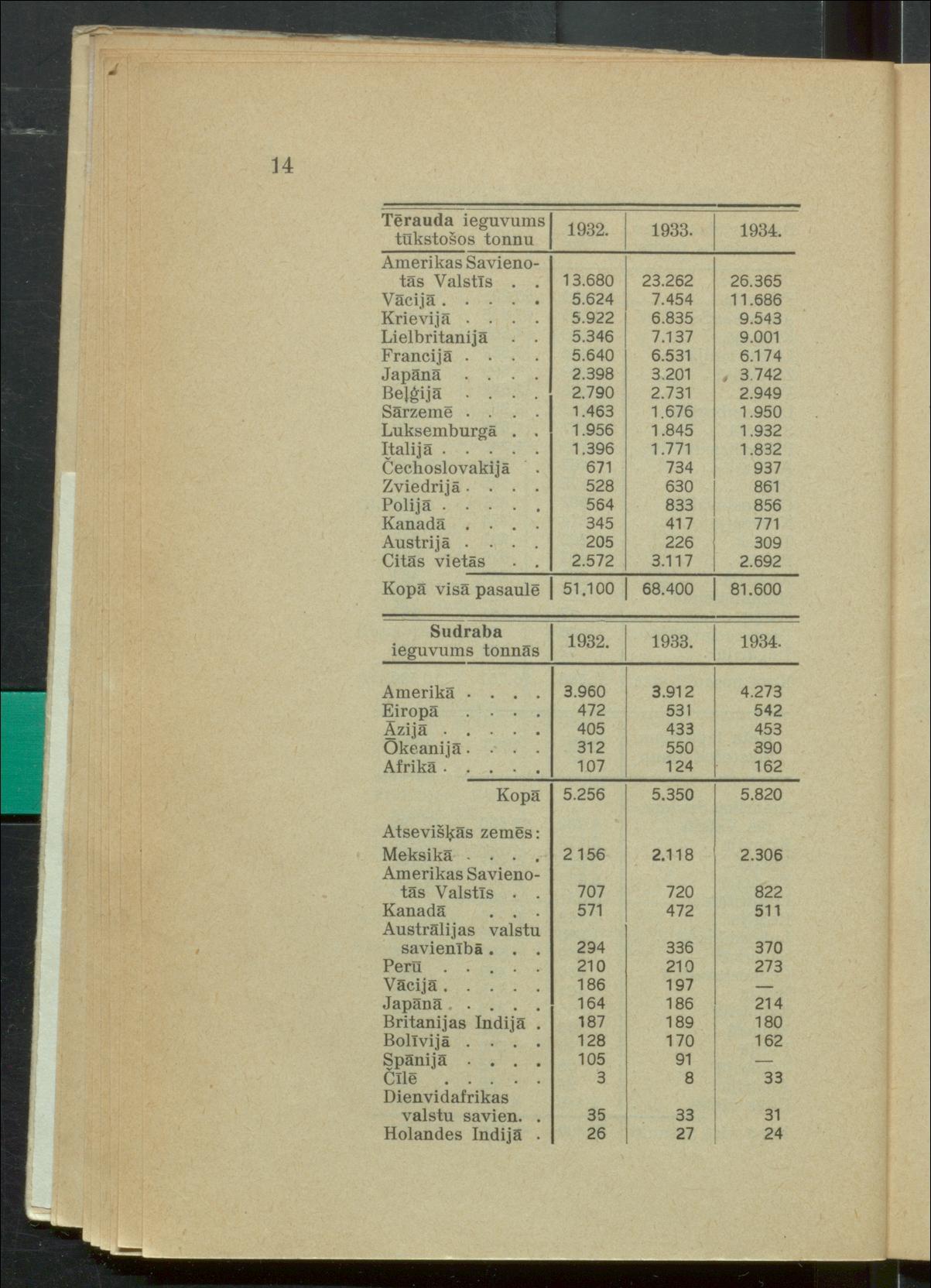 14

| Tērauda ieguvums tūkstošos tonnu | 1932. | 1933. | 1934. |
|---|---|---|---|
| Amerikas Savienotās Valstīs . . | 13.680 | 23.262 | 26.365 |
| Vācijā . . . . . | 5.624 | 7.454 | 11.686 |
| Krievijā . . . . | 5.922 | 6.835 | 9.543 |
| Lielbritanijā . . | 5.346 | 7.137 | 9.001 |
| Francijā . . . . | 5.640 | 6.531 | 6.174 |
| Japānā . . . . | 2.398 | 3.201 | 3.742 |
| Beļģijā . . . . | 2.790 | 2.731 | 2.949 |
| Sārzemē . . . . | 1.463 | 1.676 | 1.950 |
| Luksemburgā . . | 1.956 | 1.845 | 1.932 |
| Italijā . . . . . | 1.396 | 1.771 | 1.832 |
| Čechoslovakijā . | 671 | 734 | 937 |
| Zviedrijā . . . . | 528 | 630 | 861 |
| Polijā . . . . . | 564 | 833 | 856 |
| Kanadā . . . . | 345 | 417 | 771 |
| Austrijā . . . . | 205 | 226 | 309 |
| Citās vietās . . | 2.572 | 3.117 | 2.692 |
| Kopā visā pasaulē | 51.100 | 68.400 | 81.600 |

| Sudraba ieguvums tonnās | 1932. | 1933. | 1934. |
|---|---|---|---|
| Amerikā . . . . | 3.960 | 3.912 | 4.273 |
| Eiropā . . . . | 472 | 531 | 542 |
| Āzijā . . . . . | 405 | 433 | 453 |
| Ōkeanijā . . . . | 312 | 550 | 390 |
| Afrikā . . . . . | 107 | 124 | 162 |
| Kopā | 5.256 | 5.350 | 5.820 |
| Atsevišķās zemēs: | | | |
| Meksikā . . . . | 2 156 | 2.118 | 2.306 |
| Amerikas Savienotās Valstīs . . | 707 | 720 | 822 |
| Kanadā . . . | 571 | 472 | 511 |
| Austrālijas valstu savienībā . . . | 294 | 336 | 370 |
| Perū . . . . . | 210 | 210 | 273 |
| Vācijā . . . . . | 186 | 197 | — |
| Japānā . . . . . | 164 | 186 | 214 |
| Britanijas Indijā . | 187 | 189 | 180 |
| Bolīvijā . . . . | 128 | 170 | 162 |
| Spānijā . . . . | 105 | 91 | — |
| Čīlē . . . . . | 3 | 8 | 33 |
| Dienvidafrikas valstu savien. . | 35 | 33 | 31 |
| Holandes Indijā . | 26 | 27 | 24 |